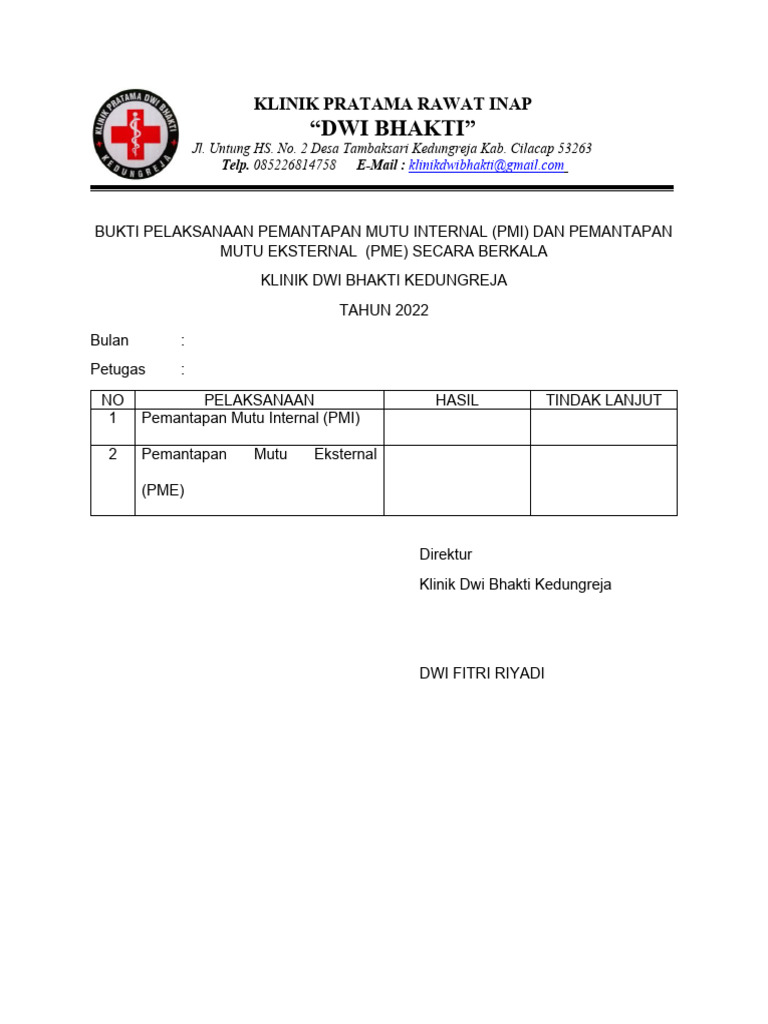 KLINIK PRATAMA DWI BHAKTI
KEDUNGREJA

KLINIK PRATAMA RAWAT INAP
“DWI BHAKTI”
Jl. Untung HS. No. 2 Desa Tambaksari Kedungreja Kab. Cilacap 53263
Telp. 085226814758 E-Mail : klinikdwibhakti@gmail.com

BUKTI PELAKSANAAN PEMANTAPAN MUTU INTERNAL (PMI) DAN PEMANTAPAN MUTU EKSTERNAL (PME) SECARA BERKALA

KLINIK DWI BHAKTI KEDUNGREJA

TAHUN 2022

Bulan :

Petugas :

| NO | PELAKSANAAN | HASIL | TINDAK LANJUT |
|---|---|---|---|
| 1 | Pemantapan Mutu Internal (PMI) | | |
| 2 | Pemantapan Mutu Eksternal (PME) | | |

Direktur

Klinik Dwi Bhakti Kedungreja

DWI FITRI RIYADI